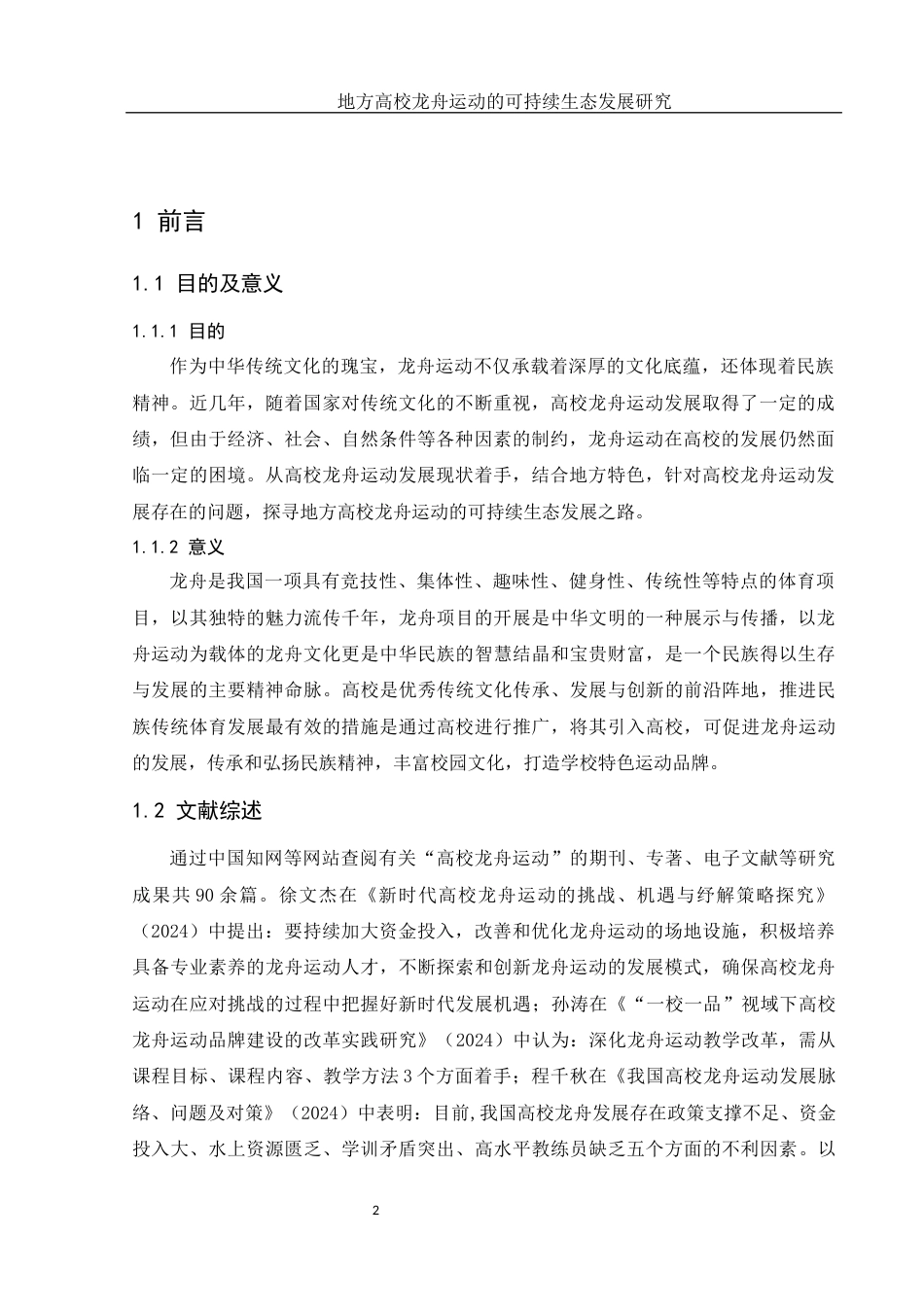 地方高校龙舟运动的可持续生态发展研究

1 前言

1.1 目的及意义

1.1.1 目的

作为中华传统文化的瑰宝，龙舟运动不仅承载着深厚的文化底蕴，还体现着民族精神。近几年，随着国家对传统文化的不断重视，高校龙舟运动发展取得了一定的成绩，但由于经济、社会、自然条件等各种因素的制约，龙舟运动在高校的发展仍然面临一定的困境。从高校龙舟运动发展现状着手，结合地方特色，针对高校龙舟运动发展存在的问题，探寻地方高校龙舟运动的可持续生态发展之路。

1.1.2 意义

龙舟是我国一项具有竞技性、集体性、趣味性、健身性、传统性等特点的体育项目，以其独特的魅力流传千年，龙舟项目的开展是中华文明的一种展示与传播，以龙舟运动为载体的龙舟文化更是中华民族的智慧结晶和宝贵财富，是一个民族得以生存与发展的主要精神命脉。高校是优秀传统文化传承、发展与创新的前沿阵地，推进民族传统体育发展最有效的措施是通过高校进行推广，将其引入高校，可促进龙舟运动的发展，传承和弘扬民族精神，丰富校园文化，打造学校特色运动品牌。

1.2 文献综述

通过中国知网等网站查阅有关“高校龙舟运动”的期刊、专著、电子文献等研究成果共 90 余篇。徐文杰在《新时代高校龙舟运动的挑战、机遇与纾解策略探究》（2024）中提出：要持续加大资金投入，改善和优化龙舟运动的场地设施，积极培养具备专业素养的龙舟运动人才，不断探索和创新龙舟运动的发展模式，确保高校龙舟运动在应对挑战的过程中把握好新时代发展机遇；孙涛在《“一校一品”视域下高校龙舟运动品牌建设的改革实践研究》（2024）中认为：深化龙舟运动教学改革，需从课程目标、课程内容、教学方法 3 个方面着手；程千秋在《我国高校龙舟运动发展脉络、问题及对策》（2024）中表明：目前,我国高校龙舟发展存在政策支撑不足、资金投入大、水上资源匮乏、学训矛盾突出、高水平教练员缺乏五个方面的不利因素。以

2